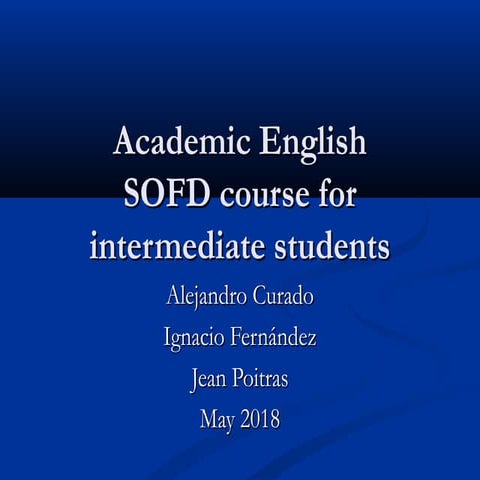 Academic English SOFD course for intermediate students

Alejandro Curado

Ignacio Fernández

Jean Poitras

May 2018